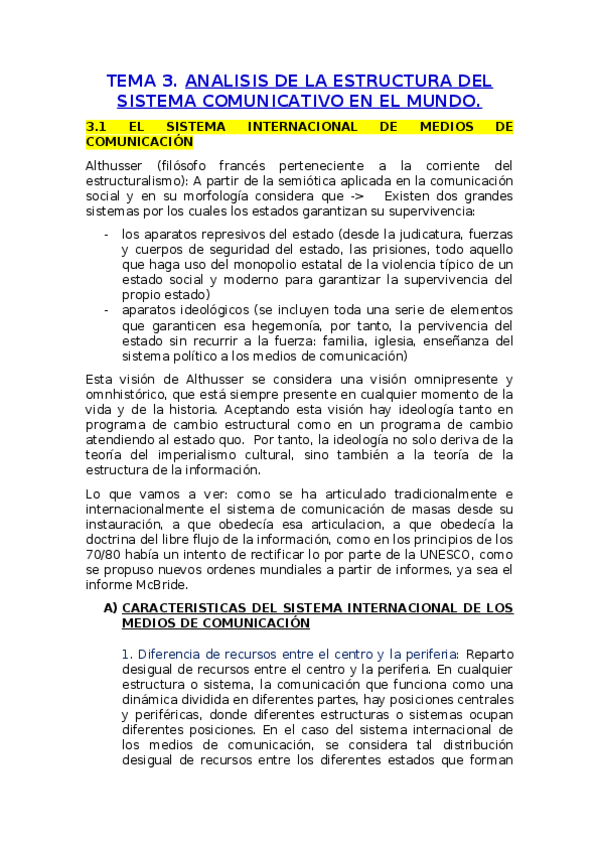 TEMA 3. ANALISIS DE LA ESTRUCTURA DEL SISTEMA COMUNICATIVO EN EL MUNDO.

3.1 EL SISTEMA INTERNACIONAL DE MEDIOS DE COMUNICACIÓN

Althusser (filósofo francés perteneciente a la corriente del estructuralismo): A partir de la semiótica aplicada en la comunicación social y en su morfología considera que -> Existen dos grandes sistemas por los cuales los estados garantizan su supervivencia:

- los aparatos represivos del estado (desde la judicatura, fuerzas y cuerpos de seguridad del estado, las prisiones, todo aquello que haga uso del monopolio estatal de la violencia típico de un estado social y moderno para garantizar la supervivencia del propio estado)
- aparatos ideológicos (se incluyen toda una serie de elementos que garanticen esa hegemonía, por tanto, la pervivencia del estado sin recurrir a la fuerza: familia, iglesia, enseñanza del sistema político a los medios de comunicación)

Esta visión de Althusser se considera una visión omnipresente y omnhistórico, que está siempre presente en cualquier momento de la vida y de la historia. Aceptando esta visión hay ideología tanto en programa de cambio estructural como en un programa de cambio atendiendo al estado quo. Por tanto, la ideología no solo deriva de la teoría del imperialismo cultural, sino también a la teoría de la estructura de la información.

Lo que vamos a ver: como se ha articulado tradicionalmente e internacionalmente el sistema de comunicación de masas desde su instauración, a que obedecía esa articulacion, a que obedecía la doctrina del libre flujo de la información, como en los principios de los 70/80 había un intento de rectificar lo por parte de la UNESCO, como se propuso nuevos ordenes mundiales a partir de informes, ya sea el informe McBride.

A) CARACTERISTICAS DEL SISTEMA INTERNACIONAL DE LOS MEDIOS DE COMUNICACIÓN

1. Diferencia de recursos entre el centro y la periferia: Reparto desigual de recursos entre el centro y la periferia. En cualquier estructura o sistema, la comunicación que funciona como una dinámica dividida en diferentes partes, hay posiciones centrales y periféricas, donde diferentes estructuras o sistemas ocupan diferentes posiciones. En el caso del sistema internacional de los medios de comunicación, se considera tal distribución desigual de recursos entre los diferentes estados que forman